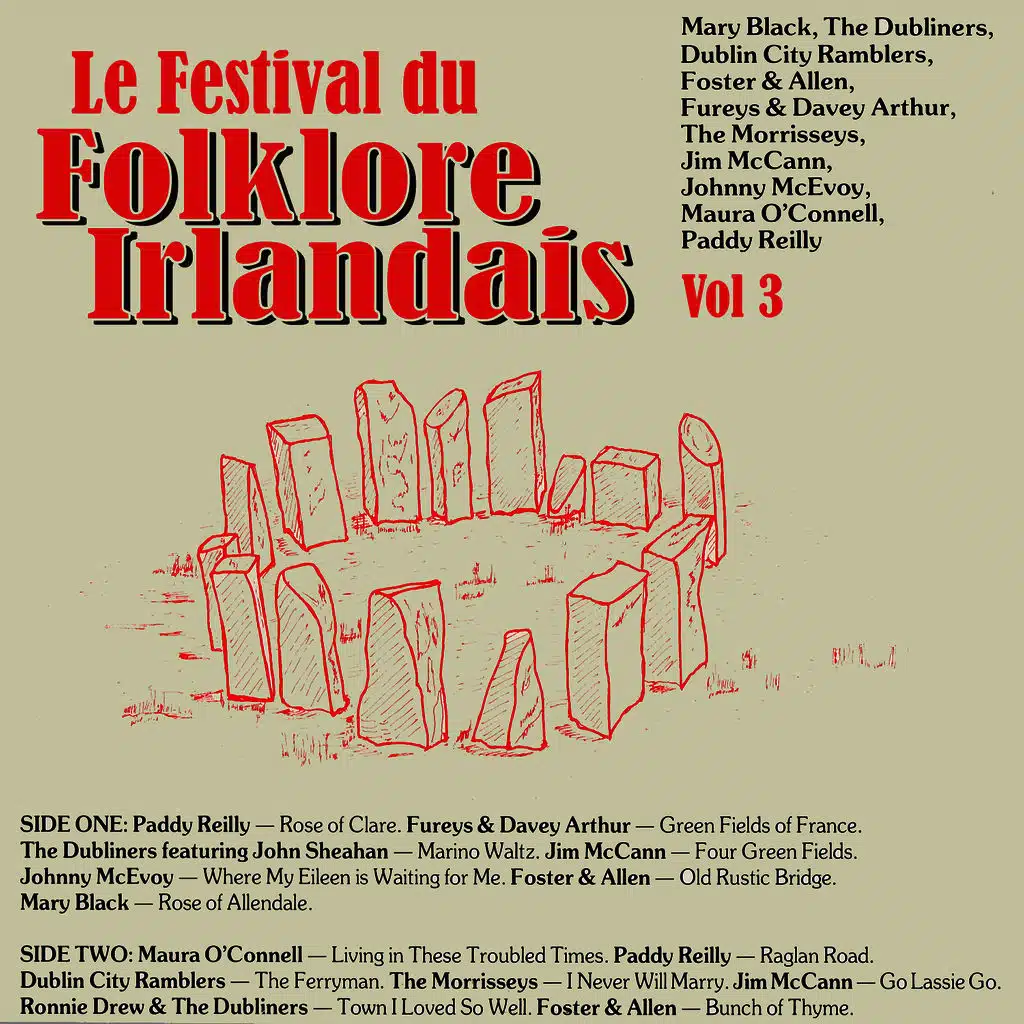 Le Festival du
Folklore
Irlandais

Mary Black, The Dubliners,
Dublin City Ramblers,
Foster & Allen,
Fureys & Davey Arthur,
The Morrisseys,
Jim McCann,
Johnny McEvoy,
Maura O'Connell,
Paddy Reilly

Vol 3

SIDE ONE: Paddy Reilly — Rose of Clare. Fureys & Davey Arthur — Green Fields of France. The Dubliners featuring John Sheahan — Marino Waltz. Jim McCann — Four Green Fields. Johnny McEvoy — Where My Eileen is Waiting for Me. Foster & Allen — Old Rustic Bridge. Mary Black — Rose of Allendale.

SIDE TWO: Maura O'Connell — Living in These Troubled Times. Paddy Reilly — Raglan Road. Dublin City Ramblers — The Ferryman. The Morrisseys — I Never Will Marry. Jim McCann — Go Lassie Go. Ronnie Drew & The Dubliners — Town I Loved So Well. Foster & Allen — Bunch of Thyme.